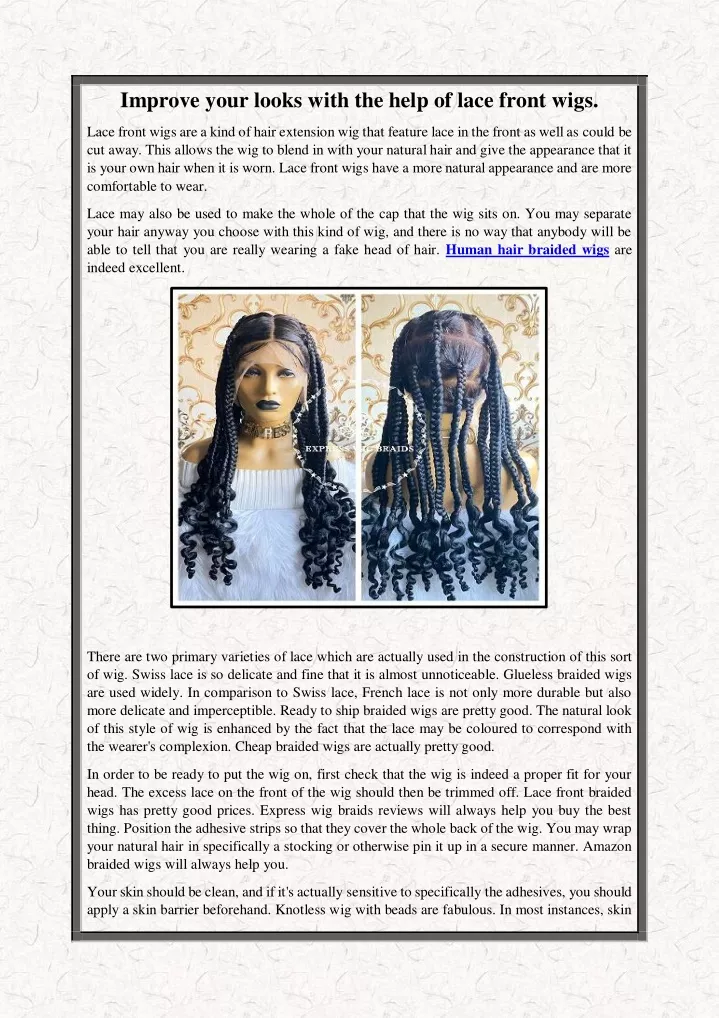 Improve your looks with the help of lace front wigs.

Lace front wigs are a kind of hair extension wig that feature lace in the front as well as could be cut away. This allows the wig to blend in with your natural hair and give the appearance that it is your own hair when it is worn. Lace front wigs have a more natural appearance and are more comfortable to wear.

Lace may also be used to make the whole of the cap that the wig sits on. You may separate your hair anyway you choose with this kind of wig, and there is no way that anybody will be able to tell that you are really wearing a fake head of hair. Human hair braided wigs are indeed excellent.

EXPRESS BRAIDS

There are two primary varieties of lace which are actually used in the construction of this sort of wig. Swiss lace is so delicate and fine that it is almost unnoticeable. Glueless braided wigs are used widely. In comparison to Swiss lace, French lace is not only more durable but also more delicate and imperceptible. Ready to ship braided wigs are pretty good. The natural look of this style of wig is enhanced by the fact that the lace may be coloured to correspond with the wearer's complexion. Cheap braided wigs are actually pretty good.

In order to be ready to put the wig on, first check that the wig is indeed a proper fit for your head. The excess lace on the front of the wig should then be trimmed off. Lace front braided wigs has pretty good prices. Express wig braids reviews will always help you buy the best thing. Position the adhesive strips so that they cover the whole back of the wig. You may wrap your natural hair in specifically a stocking or otherwise pin it up in a secure manner. Amazon braided wigs will always help you.

Your skin should be clean, and if it's actually sensitive to specifically the adhesives, you should apply a skin barrier beforehand. Knotless wig with beads are fabulous. In most instances, skin